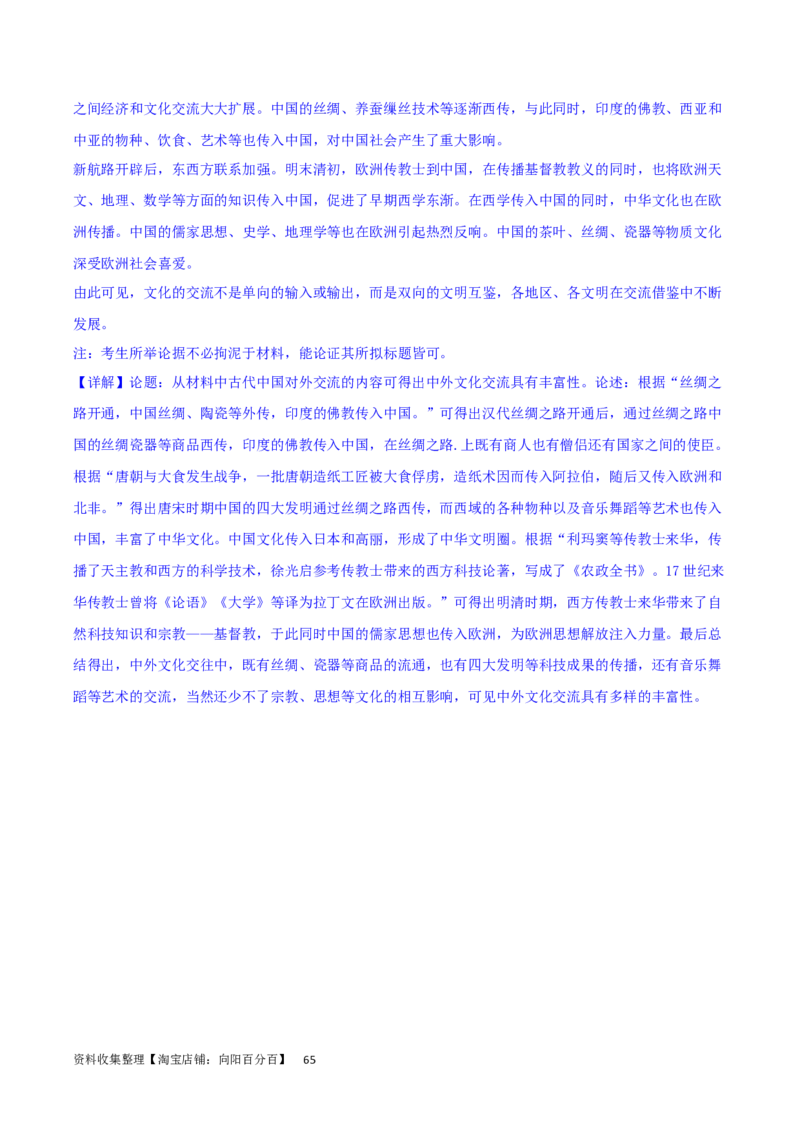 之间经济和文化交流大大扩展。中国的丝绸、养蚕缫丝技术等逐渐西传，与此同时，印度的佛教、西亚和中亚的物种、饮食、艺术等也传入中国，对中国社会产生了重大影响。

新航路开辟后，东西方联系加强。明末清初，欧洲传教士到中国，在传播基督教教义的同时，也将欧洲天文、地理、数学等方面的知识传入中国，促进了早期西学东渐。在西学传入中国的同时，中华文化也在欧洲传播。中国的儒家思想、史学、地理学等也在欧洲引起热烈反响。中国的茶叶、丝绸、瓷器等物质文化深受欧洲社会喜爱。

由此可见，文化的交流不是单向的输入或输出，而是双向的文明互鉴，各地区、各文明在交流借鉴中不断发展。

注：考生所举论据不必拘泥于材料，能论证其所拟标题皆可。

【详解】论题：从材料中古代中国对外交流的内容可得出中外文化交流具有丰富性。论述：根据“丝绸之路开通，中国丝绸、陶瓷等外传，印度的佛教传入中国。”可得出汉代丝绸之路开通后，通过丝绸之路中国的丝绸瓷器等商品西传，印度的佛教传入中国，在丝绸之路.上既有商人也有僧侣还有国家之间的使臣。根据“唐朝与大食发生战争，一批唐朝造纸工匠被大食俘虏，造纸术因而传入阿拉伯，随后又传入欧洲和北非。”得出唐宋时期中国的四大发明通过丝绸之路西传，而西域的各种物种以及音乐舞蹈等艺术也传入中国，丰富了中华文化。中国文化传入日本和高丽，形成了中华文明圈。根据“利玛窦等传教士来华，传播了天主教和西方的科学技术，徐光启参考传教士带来的西方科技论著，写成了《农政全书》。17世纪来华传教士曾将《论语》《大学》等译为拉丁文在欧洲出版。”可得出明清时期，西方传教士来华带来了自然科技知识和宗教——基督教，于此同时中国的儒家思想也传入欧洲，为欧洲思想解放注入力量。最后总结得出，中外文化交往中，既有丝绸、瓷器等商品的流通，也有四大发明等科技成果的传播，还有音乐舞蹈等艺术的交流，当然还少不了宗教、思想等文化的相互影响，可见中外文化交流具有多样的丰富性。

资料收集整理【淘宝店铺：向阳百分百】 65